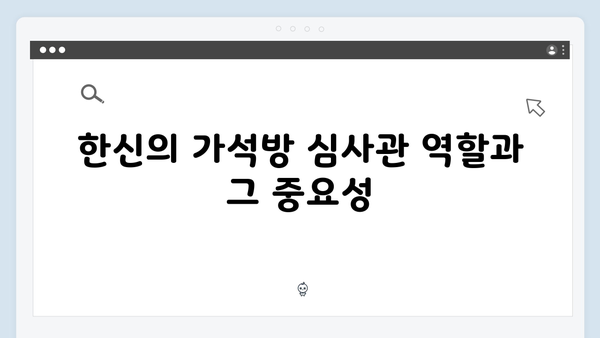 한신의 가석방 심사관 역할과 그 중요성